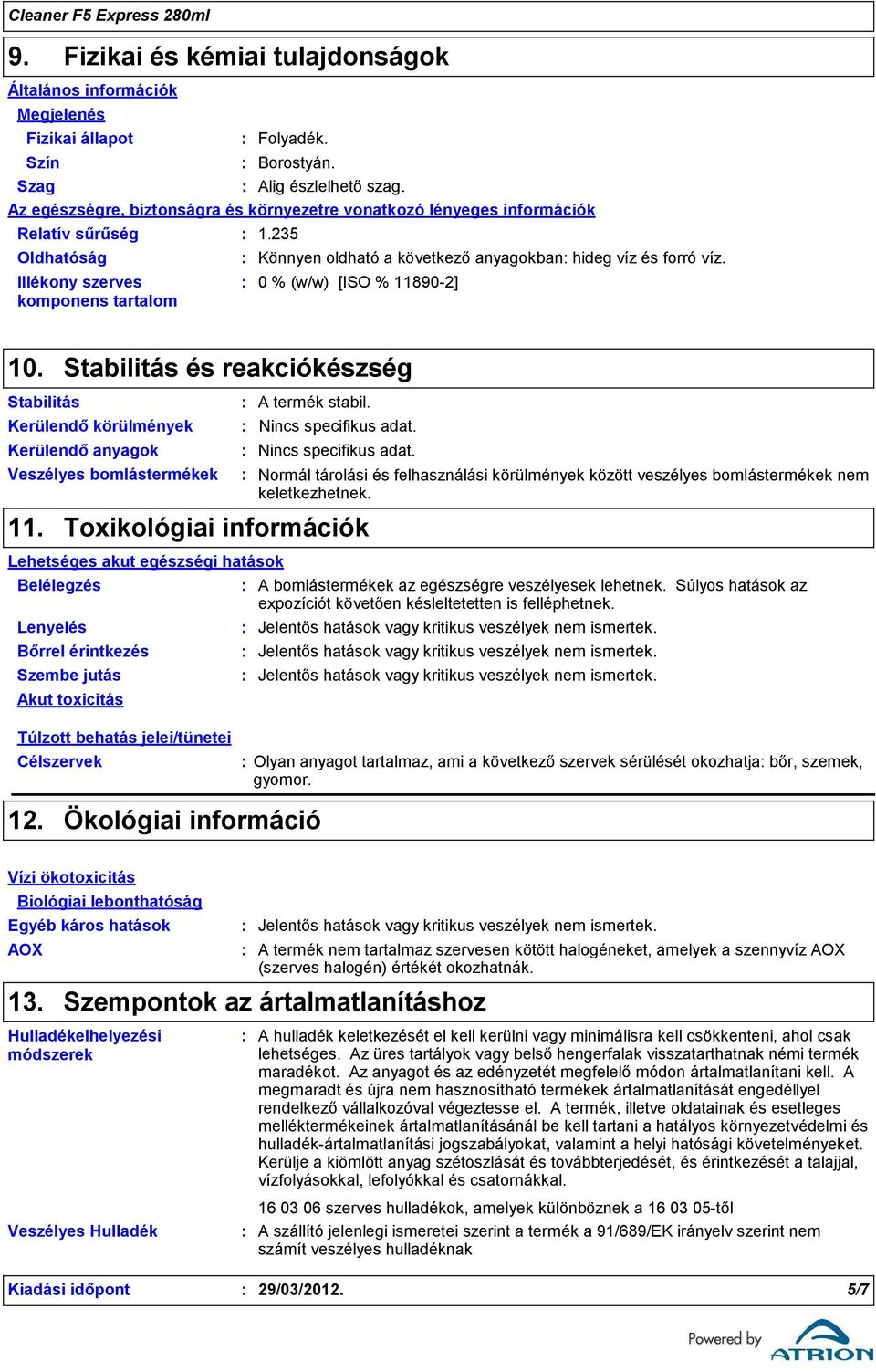 Cleaner F5 Express 280ml

9. Fizikai és kémiai tulajdonságok

Általános információk

Megjelenés

Fizikai állapot : Folyadék.

Szín : Borostyán.

Szag : Alig észlelhető szag.

Az egészségre, biztonságra és környezetre vonatkozó lényeges információk

Relatív sűrűség : 1.235

Oldhatóság : Könnyen oldható a következő anyagokban: hideg víz és forró víz.

Illékony szerves komponens tartalom : 0 % (w/w) [ISO % 11890-2]

10. Stabilitás és reakciókészség

Stabilitás : A termék stabil.

Kerülendő körülmények : Nincs specifikus adat.

Kerülendő anyagok : Nincs specifikus adat.

Veszélyes bomlástermékek : Normál tárolási és felhasználási körülmények között veszélyes bomlástermékek nem keletkezhetnek.

11. Toxikológiai információk

Lehetséges akut egészségi hatások

Belélegzés : A bomlástermékek az egészségre veszélyesek lehetnek. Súlyos hatások az expozíciót követően késleltetetten is felléphetnek.

Lenyelés : Jelentős hatások vagy kritikus veszélyek nem ismertek.

Bőrrel érintkezés : Jelentős hatások vagy kritikus veszélyek nem ismertek.

Szembe jutás : Jelentős hatások vagy kritikus veszélyek nem ismertek.

Akut toxicitás

Túlzott behatás jelei/tünetei

Célszervek : Olyan anyagot tartalmaz, ami a következő szervek sérülését okozhatja: bőr, szemek, gyomor.

12. Ökológiai információ

Vízi ökotoxicitás

Biológiai lebonthatóság

Egyéb káros hatások : Jelentős hatások vagy kritikus veszélyek nem ismertek.

AOX : A termék nem tartalmaz szervesen kötött halogéneket, amelyek a szennyvíz AOX (szerves halogén) értékét okozhatnák.

13. Szempontok az ártalmatlanításhoz

Hulladékelhelyezési módszerek : A hulladék keletkezését el kell kerülni vagy minimálisra kell csökkenteni, ahol csak lehetséges. Az üres tartályok vagy belső hengerfalak visszatarthatnak némi termék maradékot. Az anyagot és az edényzetét megfelelő módon ártalmatlanítani kell. A megmaradt és újra nem hasznosítható termékek ártalmatlanítását engedéllyel rendelkező vállalkozóval végeztesse el. A termék, illetve oldatainak és esetleges melléktermékeinek ártalmatlanításánál be kell tartani a hatályos környezetvédelmi és hulladék-ártalmatlanítási jogszabályokat, valamint a helyi hatósági követelményeket. Kerülje a kiömlött anyag szétoszlását és továbbterjedését, és érintkezését a talajjal, vízfolyásokkal, lefolyókkal és csatornákkal.

16 03 06 szerves hulladékok, amelyek különböznek a 16 03 05-től

Veszélyes Hulladék : A szállító jelenlegi ismeretei szerint a termék a 91/689/EK irányelv szerint nem számít veszélyes hulladéknak

Kiadási időpont : 29/03/2012. 5/7

Powered by ATRION